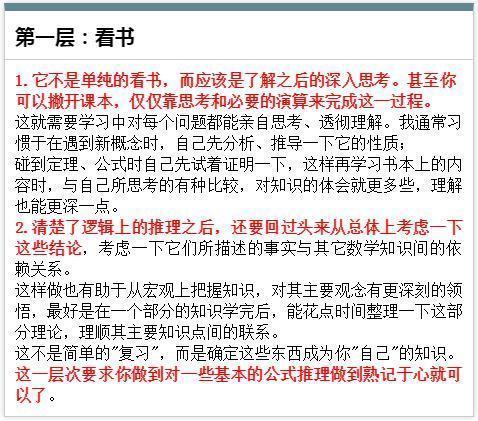 第一层：看书

1. 它不是单纯的看书，而应该是了解之后的深入思考。甚至你可以撇开课本，仅仅靠思考和必要的演算来完成这一过程。
这就需要学习中对每个问题都能亲自思考、透彻理解。我通常习惯于在遇到新概念时，自己先分析、推导一下它的性质；
碰到定理、公式时自己先试着证明一下，这样再学习书本上的内容时，与自己所思考的有种比较，对知识的体会就更多些，理解也能更深一点。
2. 清楚了逻辑上的推理之后，还要回过头来从总体上考虑一下这些结论，考虑一下它们所描述的事实与其它数学知识间的依赖关系。
这样做也有助于从宏观上把握知识，对其主要观念有更深刻的领悟，最好是在一个部分的知识学完后，能花点时间整理一下这部分理论，理顺其主要知识点间的联系。
这不是简单的"复习"，而是确定这些东西成为你"自己"的知识。
这一层次要求你做到对一些基本的公式推理做到熟记于心就可以了。